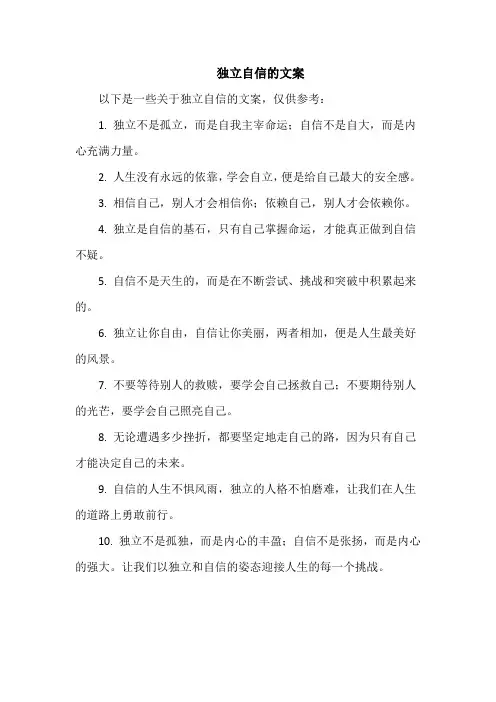 独立自信的文案

以下是一些关于独立自信的文案，仅供参考：

1. 独立不是孤立，而是自我主宰命运；自信不是自大，而是内心充满力量。

2. 人生没有永远的依靠，学会自立，便是给自己最大的安全感。

3. 相信自己，别人才会相信你；依赖自己，别人才会依赖你。

4. 独立是自信的基石，只有自己掌握命运，才能真正做到自信不疑。

5. 自信不是天生的，而是在不断尝试、挑战和突破中积累起来的。

6. 独立让你自由，自信让你美丽，两者相加，便是人生最美好的风景。

7. 不要等待别人的救赎，要学会自己拯救自己；不要期待别人的光芒，要学会自己照亮自己。

8. 无论遭遇多少挫折，都要坚定地走自己的路，因为只有自己才能决定自己的未来。

9. 自信的人生不惧风雨，独立的人格不怕磨难，让我们在人生的道路上勇敢前行。

10. 独立不是孤独，而是内心的丰盈；自信不是张扬，而是内心的强大。让我们以独立和自信的姿态迎接人生的每一个挑战。